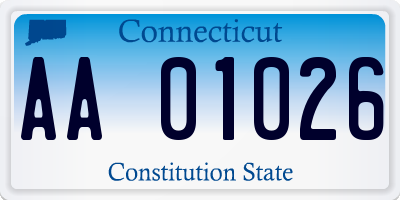 Connecticut

AA 01026

Constitution State